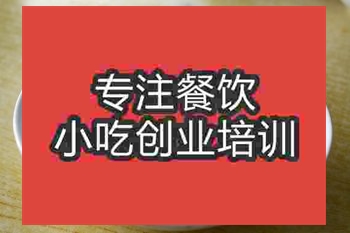 专注餐饮
小吃创业培训